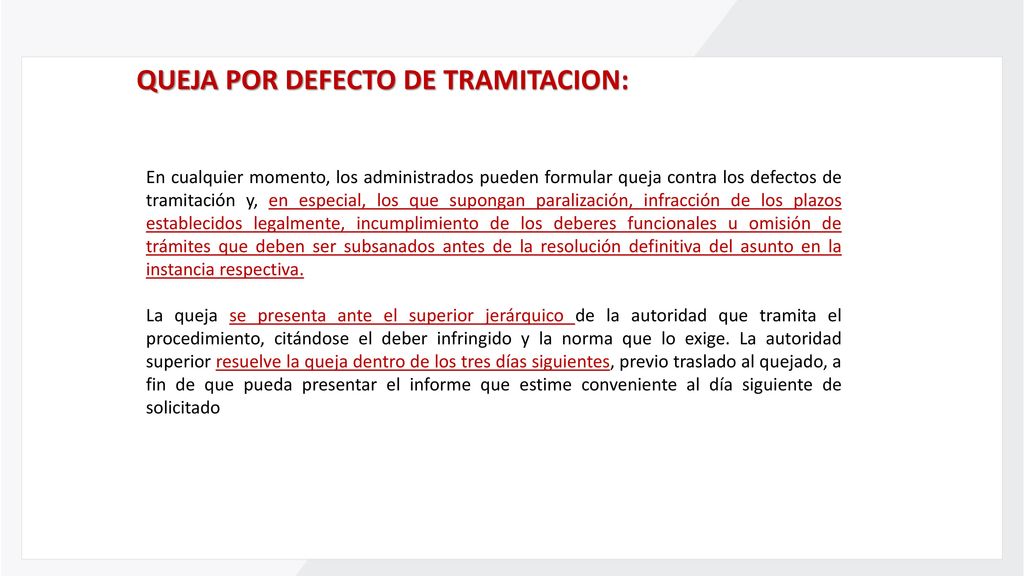 QUEJA POR DEFECTO DE TRAMITACION:

En cualquier momento, los administrados pueden formular queja contra los defectos de tramitación y, en especial, los que supongan paralización, infracción de los plazos establecidos legalmente, incumplimiento de los deberes funcionales u omisión de trámites que deben ser subsanados antes de la resolución definitiva del asunto en la instancia respectiva.

La queja se presenta ante el superior jerárquico de la autoridad que tramita el procedimiento, citándose el deber infringido y la norma que lo exige. La autoridad superior resuelve la queja dentro de los tres días siguientes, previo traslado al quejado, a fin de que pueda presentar el informe que estime conveniente al día siguiente de solicitado